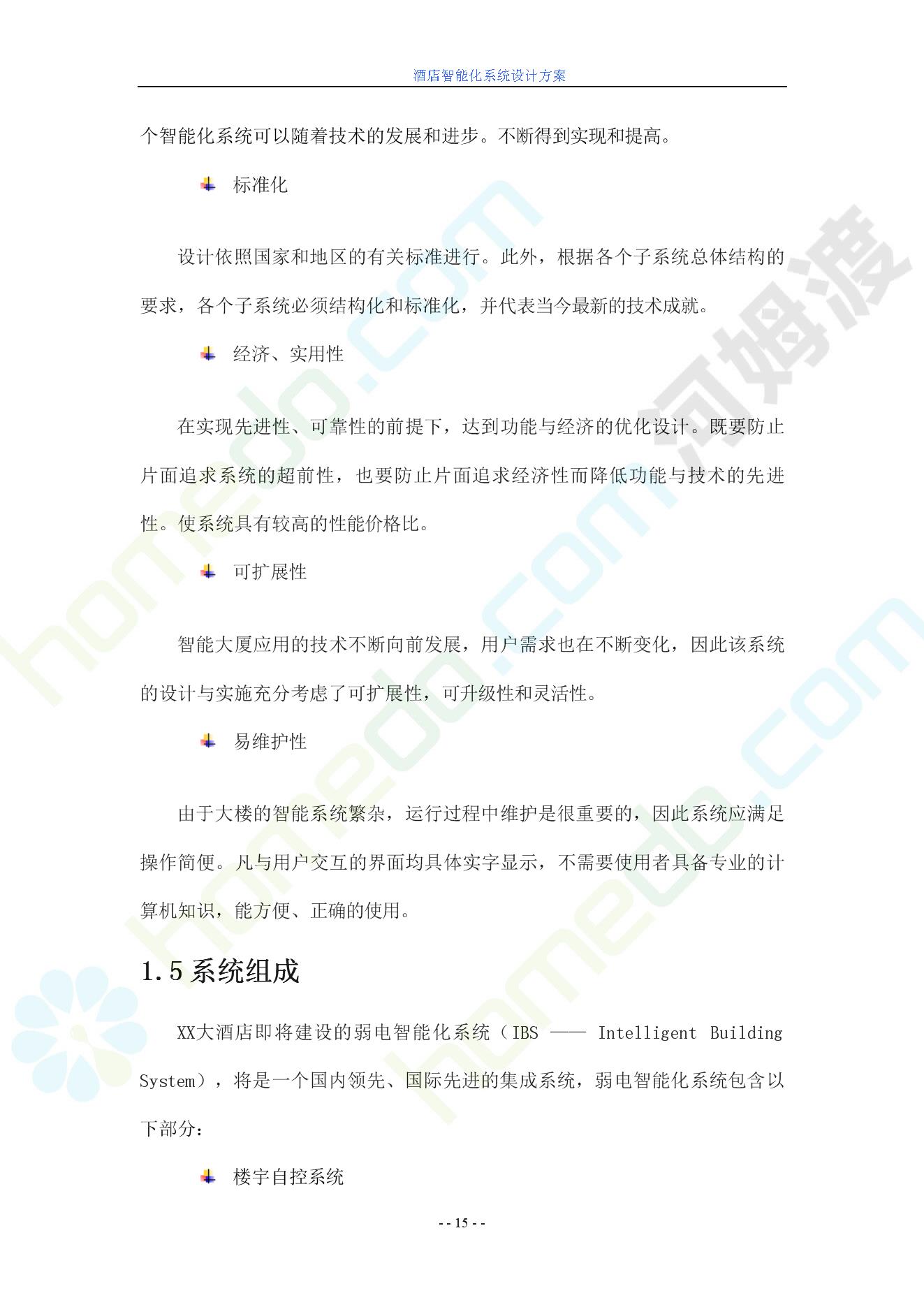 酒店智能化系统设计方案

个智能化系统可以随着技术的发展和进步。不断得到实现和提高。

标准化

设计依照国家和地区的有关标准进行。此外，根据各个子系统总体结构的要求，各个子系统必须结构化和标准化，并代表当今最新的技术成就。

经济、实用性

在实现先进性、可靠性的前提下，达到功能与经济的优化设计。既要防止片面追求系统的超前性，也要防止片面追求经济性而降低功能与技术的先进性。使系统具有较高的性能价格比。

可扩展性

智能大厦应用的技术不断向前发展，用户需求也在不断变化，因此该系统的设计与实施充分考虑了可扩展性，可升级性和灵活性。

易维护性

由于大楼的智能系统繁杂，运行过程中维护是很重要的，因此系统应满足操作简便。凡与用户交互的界面均具体实字显示，不需要使用者具备专业的计算机知识，能方便、正确的使用。

1.5 系统组成

XX大酒店即将建设的弱电智能化系统（IBS —— Intelligent Building System），将是一个国内领先、国际先进的集成系统，弱电智能化系统包含以下部分：

楼宇自控系统

- - 15 - -

homedo.com 河姆渡